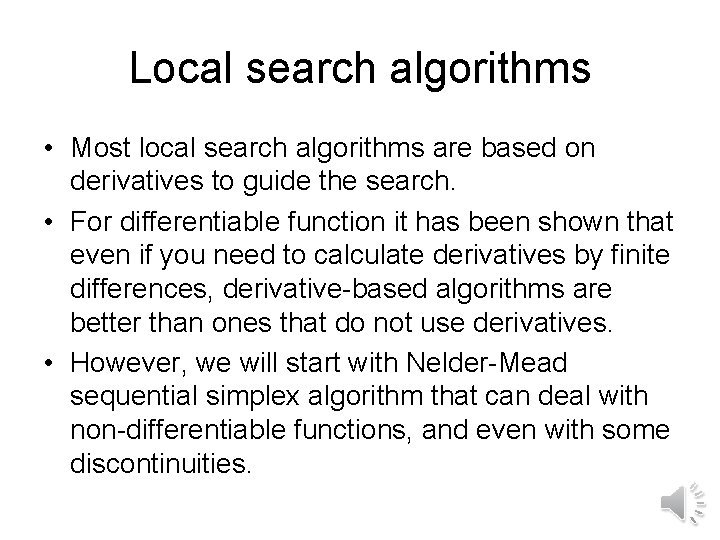 Local search algorithms

• Most local search algorithms are based on derivatives to guide the search.

• For differentiable function it has been shown that even if you need to calculate derivatives by finite differences, derivative-based algorithms are better than ones that do not use derivatives.

• However, we will start with Nelder-Mead sequential simplex algorithm that can deal with non-differentiable functions, and even with some discontinuities.